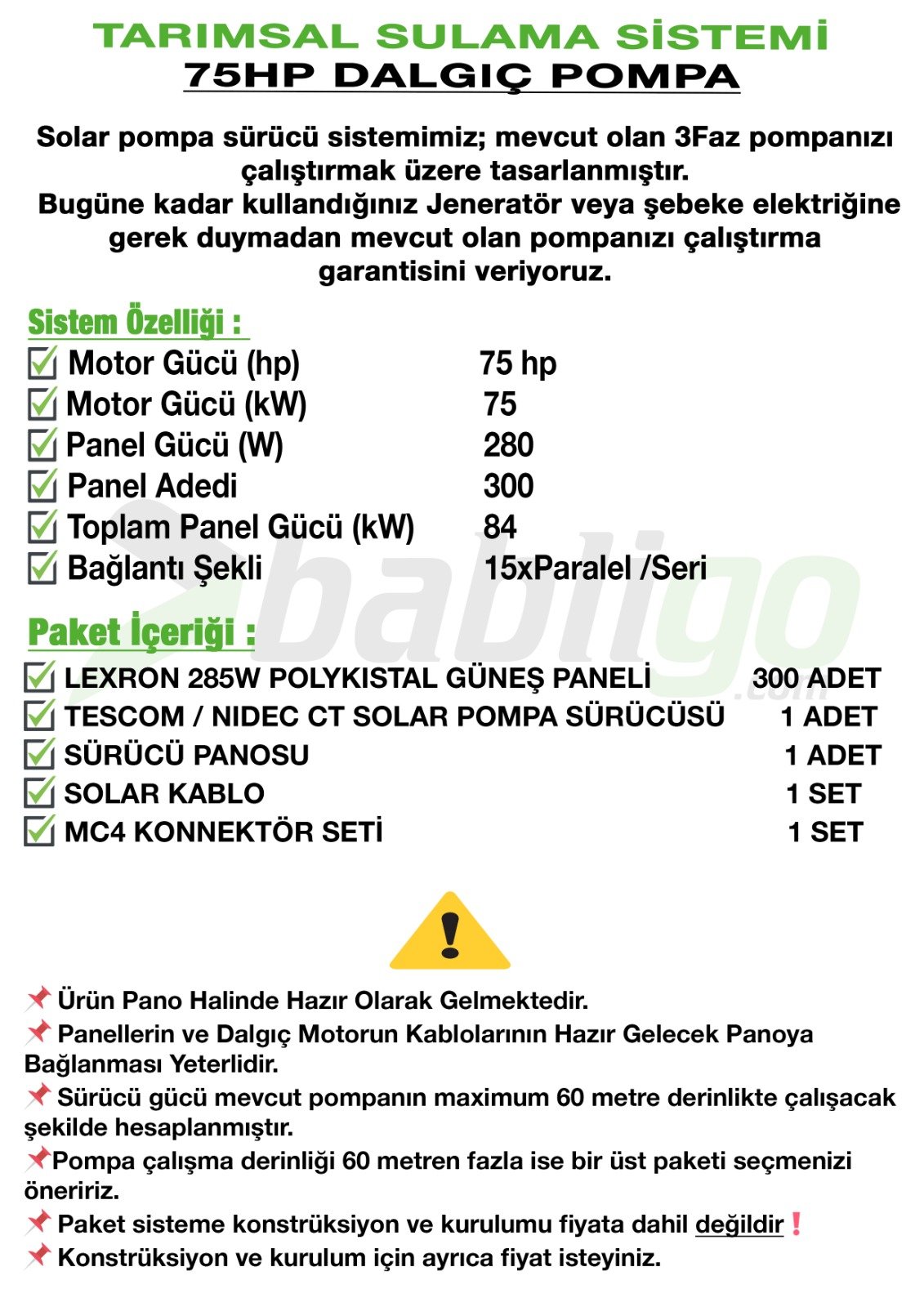 TARIMSAL SULAMA SİSTEMİ
75HP DALGIÇ POMPA

Solar pompa sürücü sistemimiz; mevcut olan 3Faz pompanızı çalıştırmak üzere tasarlanmıştır.
Bugüne kadar kullandığınız Jeneratör veya şebeke elektriğine gerek duymadan mevcut olan pompanızı çalıştırma garantisini veriyoruz.

Sistem Özelliği :

☑ Motor Gücü (hp) 75 hp
☑ Motor Gücü (kW) 75
☑ Panel Gücü (W) 280
☑ Panel Adedi 300
☑ Toplam Panel Gücü (kW) 84
☑ Bağlantı Şekli 15xParalel /Seri

Paket İçeriği :

☑ LEXRON 285W POLYKISTAL GÜNEŞ PANELİ 300 ADET
☑ TESCOM / NIDEC CT SOLAR POMPA SÜRÜCÜSÜ 1 ADET
☑ SÜRÜCÜ PANOSU 1 ADET
☑ SOLAR KABLO 1 SET
☑ MC4 KONNEKTÖR SETİ 1 SET

Ürün Pano Halinde Hazır Olarak Gelmektedir.

Panellerin ve Dalgıç Motorun Kablolarının Hazır Gelecek Panoya Bağlanması Yeterlidir.

Sürücü gücü mevcut pompanın maximum 60 metre derinlikte çalışacak şekilde hesaplanmıştır.

Pompa çalışma derinliği 60 metren fazla ise bir üst paketi seçmenizi öneririz.

Paket sisteme konstrüksiyon ve kurulumu fiyata dahil değildir❗

Konstrüksiyon ve kurulum için ayrıca fiyat isteyiniz.

babligo.com